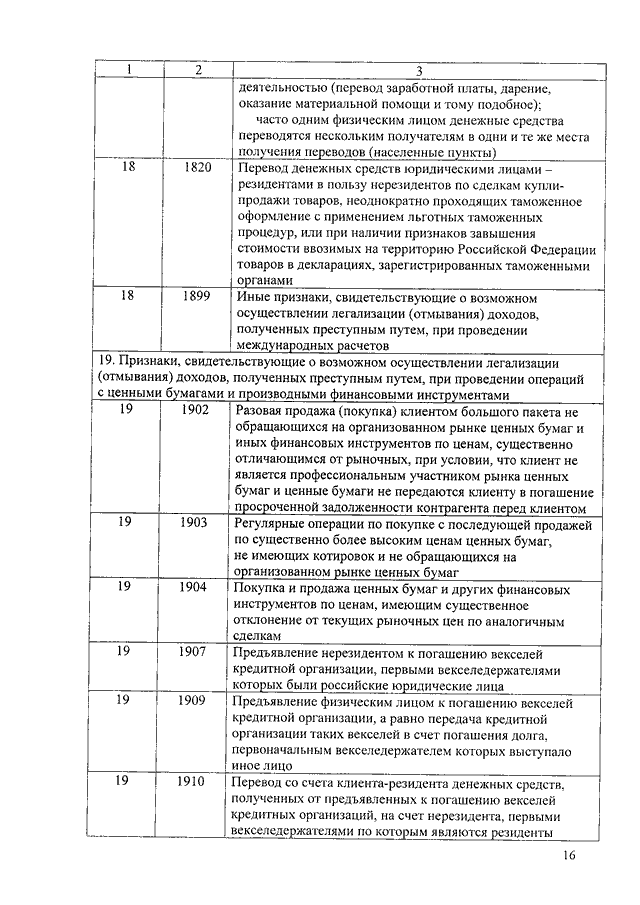 | 1 | 2 | 3 |
|---|---|---|
| | | деятельностью (перевод заработной платы, дарение, оказание материальной помощи и тому подобное); часто одним физическим лицом денежные средства переводятся нескольким получателям в одни и те же места получения переводов (населенные пункты) |
| 18 | 1820 | Перевод денежных средств юридическими лицами – резидентами в пользу нерезидентов по сделкам купли-продажи товаров, неоднократно проходящих таможенное оформление с применением льготных таможенных процедур, или при наличии признаков завышения стоимости ввозимых на территорию Российской Федерации товаров в декларациях, зарегистрированных таможенными органами |
| 18 | 1899 | Иные признаки, свидетельствующие о возможном осуществлении легализации (отмывания) доходов, полученных преступным путем, при проведении международных расчетов |
| 19. Признаки, свидетельствующие о возможном осуществлении легализации (отмывания) доходов, полученных преступным путем, при проведении операций с ценными бумагами и производными финансовыми инструментами | | |
| 19 | 1902 | Разовая продажа (покупка) клиентом большого пакета не обращающихся на организованном рынке ценных бумаг и иных финансовых инструментов по ценам, существенно отличающимся от рыночных, при условии, что клиент не является профессиональным участником рынка ценных бумаг и ценные бумаги не передаются клиенту в погашение просроченной задолженности контрагента перед клиентом |
| 19 | 1903 | Регулярные операции по покупке с последующей продажей по существенно более высоким ценам ценных бумаг, не имеющих котировок и не обращающихся на организованном рынке ценных бумаг |
| 19 | 1904 | Покупка и продажа ценных бумаг и других финансовых инструментов по ценам, имеющим существенное отклонение от текущих рыночных цен по аналогичным сделкам |
| 19 | 1907 | Предъявление нерезидентом к погашению векселей кредитной организации, первыми векселедержателями которых были российские юридические лица |
| 19 | 1909 | Предъявление физическим лицом к погашению векселей кредитной организации, а равно передача кредитной организации таких векселей в счет погашения долга, первоначальным векселедержателем которых выступало иное лицо |
| 19 | 1910 | Перевод со счета клиента-резидента денежных средств, полученных от предъявленных к погашению векселей кредитных организаций, на счет нерезидента, первыми векселедержателями по которым являются резиденты |

16